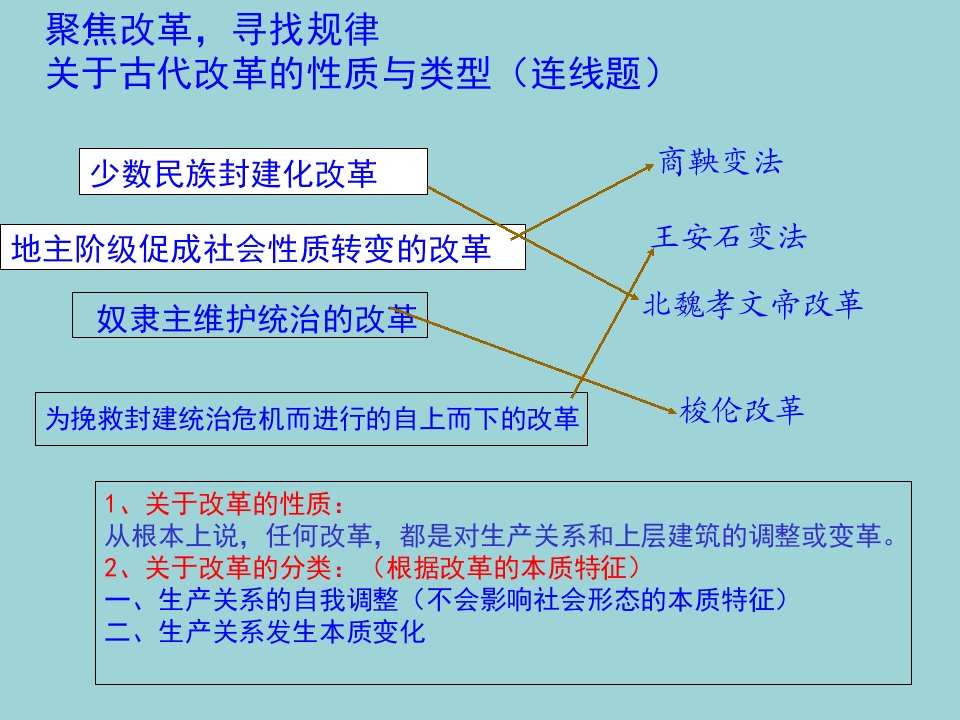 聚焦改革，寻找规律
关于古代改革的性质与类型（连线题）

少数民族封建化改革

地主阶级促成社会性质转变的改革

奴隶主维护统治的改革

为挽救封建统治危机而进行的自上而下的改革

商鞅变法

王安石变法

北魏孝文帝改革

梭伦改革

1、关于改革的性质：
从根本上说，任何改革，都是对生产关系和上层建筑的调整或变革。
2、关于改革的分类：（根据改革的本质特征）
一、生产关系的自我调整（不会影响社会形态的本质特征）
二、生产关系发生本质变化